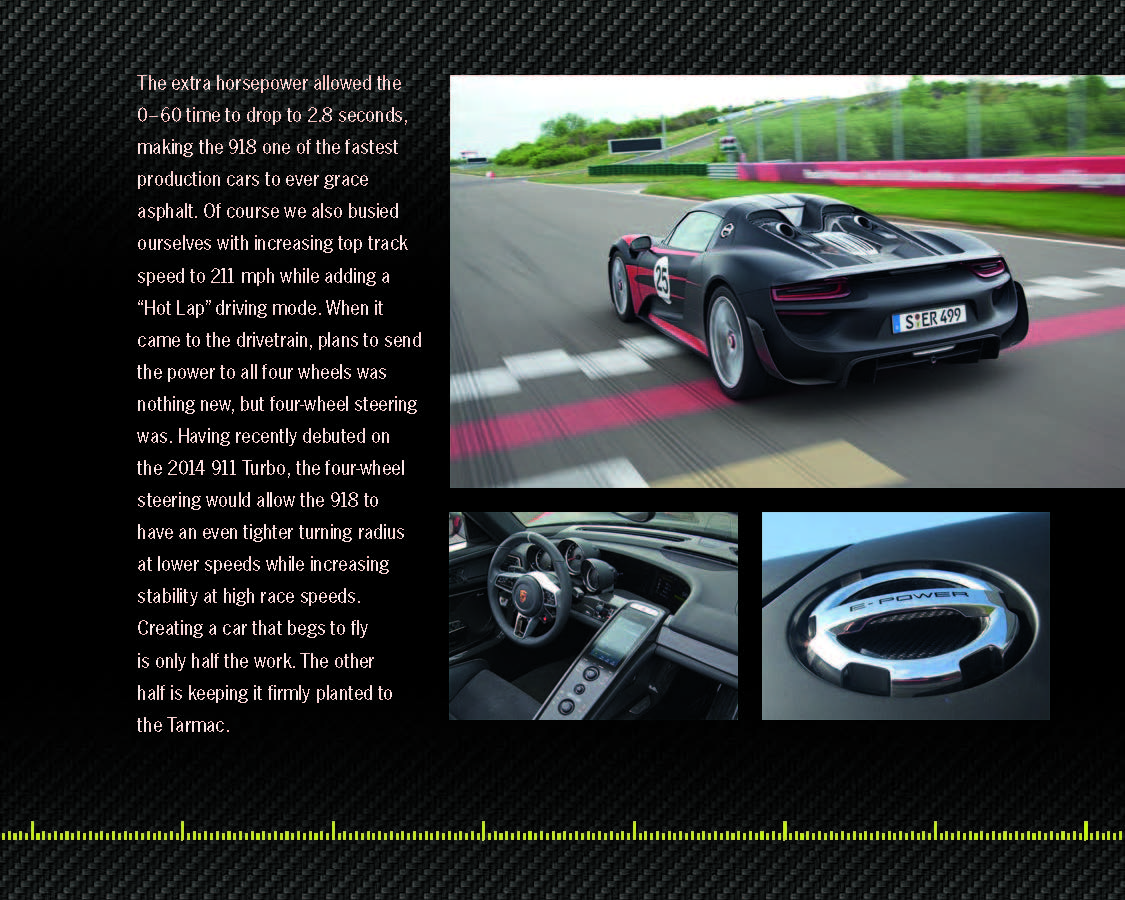 The extra horsepower allowed the 0–60 time to drop to 2.8 seconds, making the 918 one of the fastest production cars to ever grace asphalt. Of course we also busied ourselves with increasing top track speed to 211 mph while adding a "Hot Lap" driving mode. When it came to the drivetrain, plans to send the power to all four wheels was nothing new, but four-wheel steering was. Having recently debuted on the 2014 911 Turbo, the four-wheel steering would allow the 918 to have an even tighter turning radius at lower speeds while increasing stability at high race speeds. Creating a car that begs to fly is only half the work. The other half is keeping it firmly planted to the Tarmac.

25

S ER 499

E-POWER